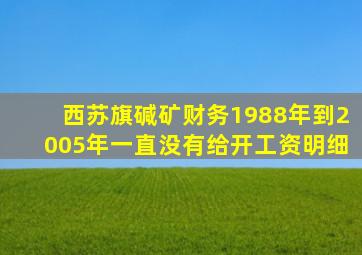 西苏旗碱矿财务1988年到2005年一直没有给开工资明细